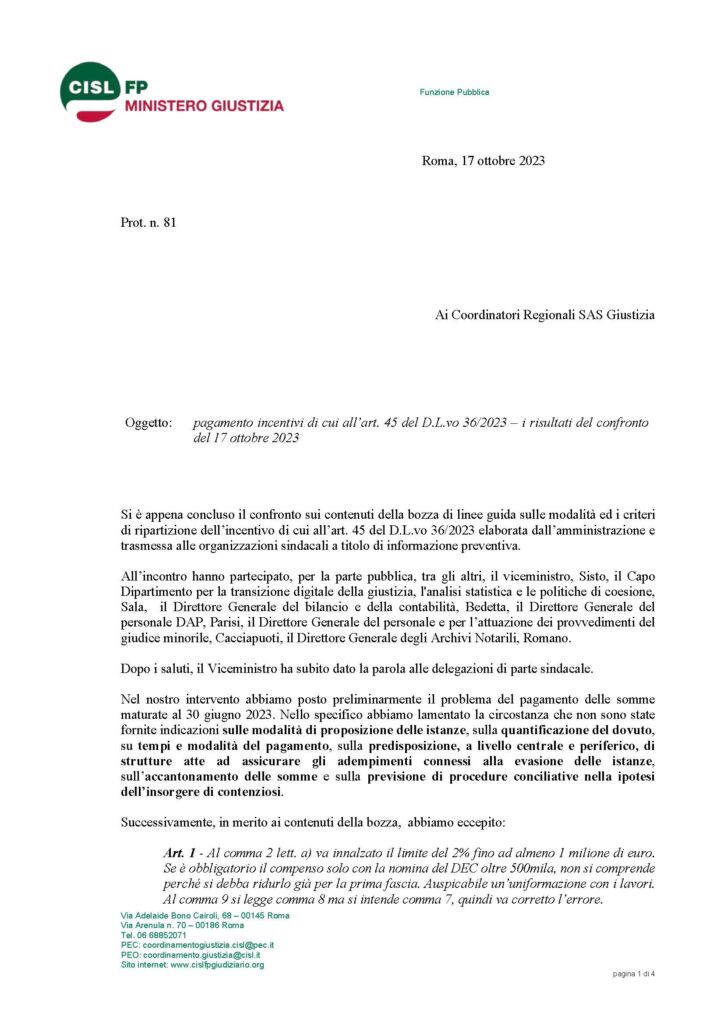 CISL FP
MINISTERO GIUSTIZIA

Funzione Pubblica

Roma, 17 ottobre 2023

Prot. n. 81

Ai Coordinatori Regionali SAS Giustizia

Oggetto: pagamento incentivi di cui all'art. 45 del D.L.vo 36/2023 – i risultati del confronto del 17 ottobre 2023

Si è appena concluso il confronto sui contenuti della bozza di linee guida sulle modalità ed i criteri di ripartizione dell'incentivo di cui all'art. 45 del D.L.vo 36/2023 elaborata dall'amministrazione e trasmessa alle organizzazioni sindacali a titolo di informazione preventiva.

All'incontro hanno partecipato, per la parte pubblica, tra gli altri, il viceministro, Sisto, il Capo Dipartimento per la transizione digitale della giustizia, l'analisi statistica e le politiche di coesione, Sala, il Direttore Generale del bilancio e della contabilità, Bedetta, il Direttore Generale del personale DAP, Parisi, il Direttore Generale del personale e per l'attuazione dei provvedimenti del giudice minorile, Cacciapuoti, il Direttore Generale degli Archivi Notarili, Romano.

Dopo i saluti, il Viceministro ha subito dato la parola alle delegazioni di parte sindacale.

Nel nostro intervento abbiamo posto preliminarmente il problema del pagamento delle somme maturate al 30 giugno 2023. Nello specifico abbiamo lamentato la circostanza che non sono state fornite indicazioni sulle modalità di proposizione delle istanze, sulla quantificazione del dovuto, su tempi e modalità del pagamento, sulla predisposizione, a livello centrale e periferico, di strutture atte ad assicurare gli adempimenti connessi alla evasione delle istanze, sull'accantonamento delle somme e sulla previsione di procedure conciliative nella ipotesi dell'insorgere di contenziosi.

Successivamente, in merito ai contenuti della bozza, abbiamo eccepito:

Art. 1 - Al comma 2 lett. a) va innalzato il limite del 2% fino ad almeno 1 milione di euro. Se è obbligatorio il compenso solo con la nomina del DEC oltre 500mila, non si comprende perché si debba ridurlo già per la prima fascia. Auspicabile un'uniformazione con i lavori. Al comma 9 si legge comma 8 ma si intende comma 7, quindi va corretto l'errore.

Via Adelaide Bono Cairoli, 68 – 00145 Roma
Via Arenula n. 70 – 00186 Roma
Tel. 06 68852071
PEC: coordinamentogiustizia.cisl@pec.it
PEO: coordinamento.giustizia@cisl.it
Sito internet: www.cislfpgiudiziario.org

pagina 1 di 4